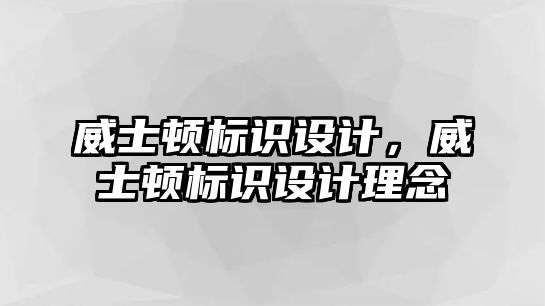 威士顿标识设计，威士顿标识设计理念